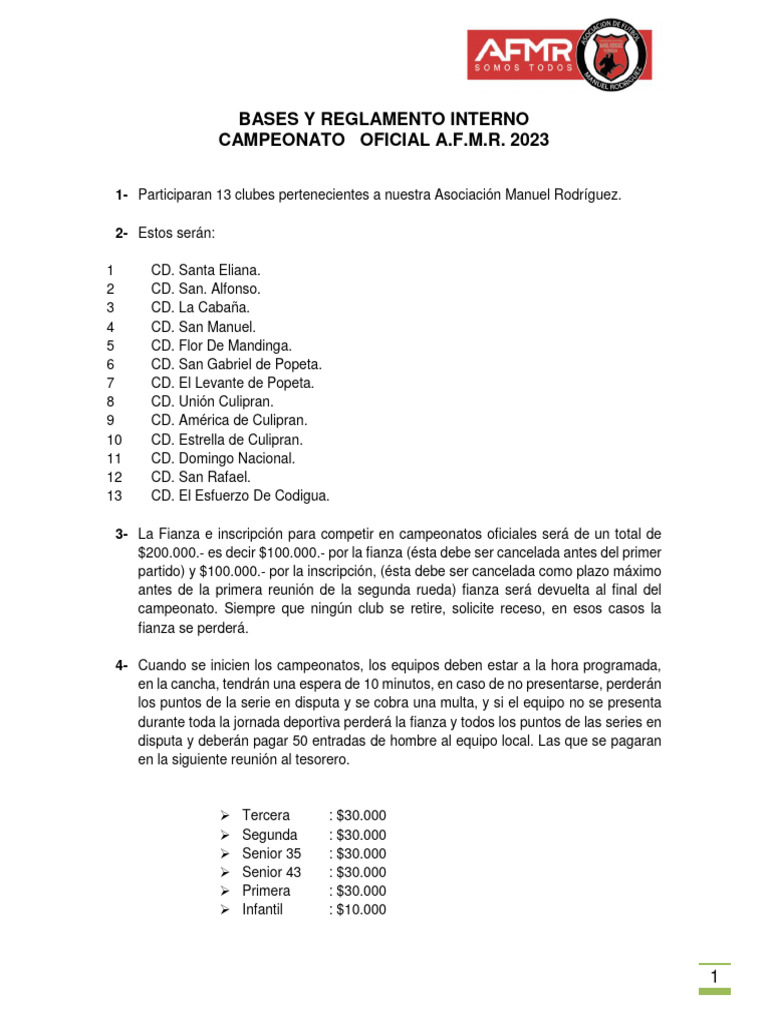 AFMR
SOMOS TODOS
ASOCIACION DE FUTBOL MANUEL RODRIGUEZ

BASES Y REGLAMENTO INTERNO
CAMPEONATO OFICIAL A.F.M.R. 2023

1- Participaran 13 clubes pertenecientes a nuestra Asociación Manuel Rodríguez.

2- Estos serán:

1 CD. Santa Eliana.
2 CD. San. Alfonso.
3 CD. La Cabaña.
4 CD. San Manuel.
5 CD. Flor De Mandinga.
6 CD. San Gabriel de Popeta.
7 CD. El Levante de Popeta.
8 CD. Unión Culipran.
9 CD. América de Culipran.
10 CD. Estrella de Culipran.
11 CD. Domingo Nacional.
12 CD. San Rafael.
13 CD. El Esfuerzo De Codigua.

3- La Fianza e inscripción para competir en campeonatos oficiales será de un total de $200.000.- es decir $100.000.- por la fianza (ésta debe ser cancelada antes del primer partido) y $100.000.- por la inscripción, (ésta debe ser cancelada como plazo máximo antes de la primera reunión de la segunda rueda) fianza será devuelta al final del campeonato. Siempre que ningún club se retire, solicite receso, en esos casos la fianza se perderá.

4- Cuando se inicien los campeonatos, los equipos deben estar a la hora programada, en la cancha, tendrán una espera de 10 minutos, en caso de no presentarse, perderán los puntos de la serie en disputa y se cobra una multa, y si el equipo no se presenta durante toda la jornada deportiva perderá la fianza y todos los puntos de las series en disputa y deberán pagar 50 entradas de hombre al equipo local. Las que se pagaran en la siguiente reunión al tesorero.

➢ Tercera : $30.000
➢ Segunda : $30.000
➢ Senior 35 : $30.000
➢ Senior 43 : $30.000
➢ Primera : $30.000
➢ Infantil : $10.000

1